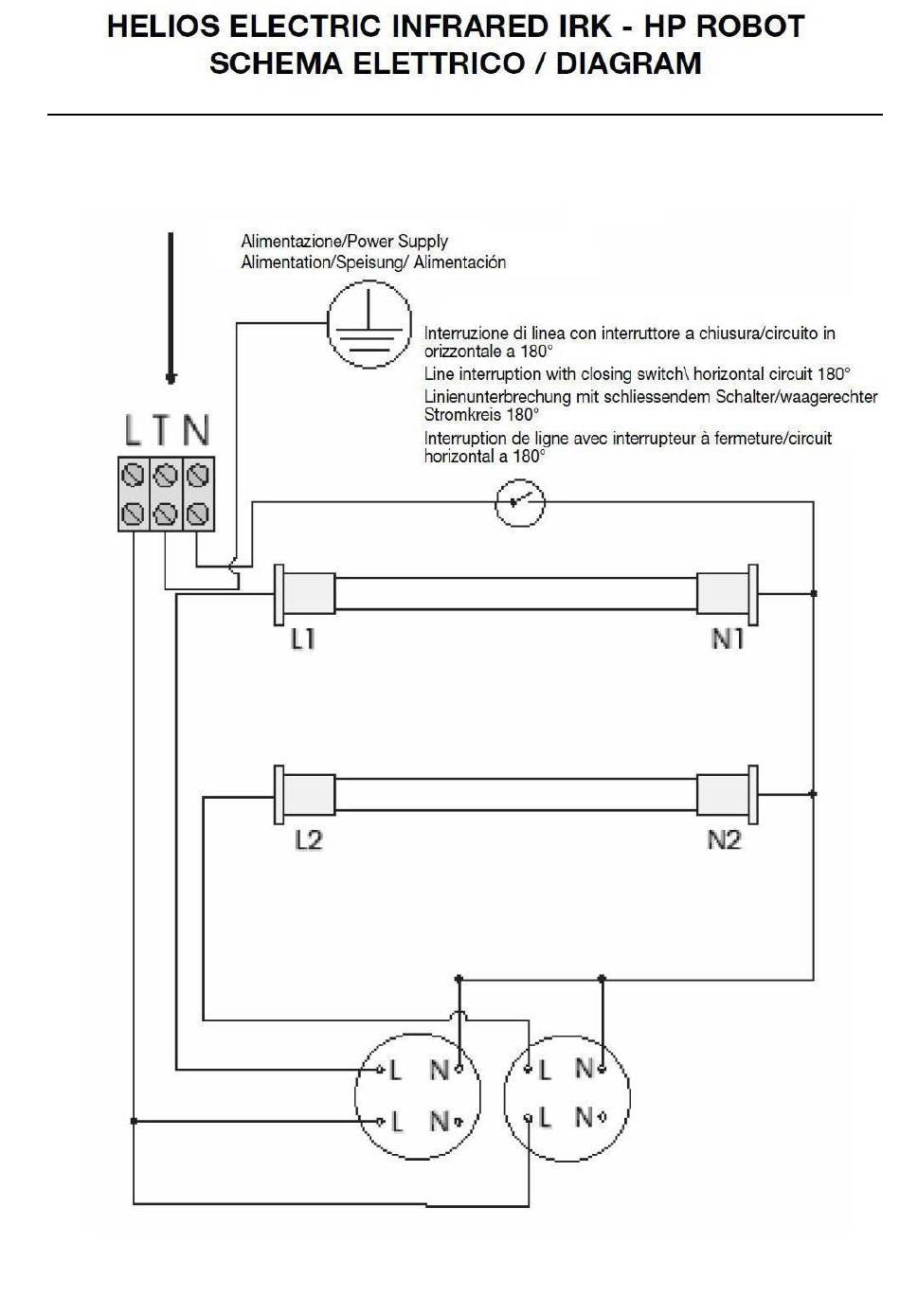 HELIOS ELECTRIC INFRARED IRK - HP ROBOT
SCHEMA ELETTRICO / DIAGRAM

Alimentazione/Power Supply
Alimentation/Speisung/ Alimentación

Interruzione di linea con interruttore a chiusura/circuito in orizzontale a 180°
Line interruption with closing switch\ horizontal circuit 180°
Linienunterbrechung mit schliessendem Schalter/waagerechter Stromkreis 180°
Interruption de ligne avec interrupteur à fermeture/circuit horizontal a 180°

L T N

L1
N1

L2
N2

L N
L N
L N
L N